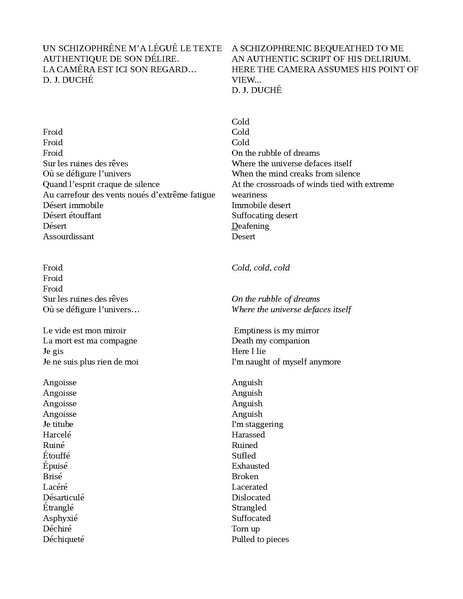 UN SCHIZOPHRÈNE M'A LÉGUÉ LE TEXTE AUTHENTIQUE DE SON DÉLIRE.
LA CAMÉRA EST ICI SON REGARD…
D. J. DUCHÉ

Froid
Froid
Froid
Sur les ruines des rêves
Où se défigure l'univers
Quand l'esprit craque de silence
Au carrefour des vents noués d'extrême fatigue
Désert immobile
Désert étouffant
Désert
Assourdissant

Froid
Froid
Froid
Sur les ruines des rêves
Où se défigure l'univers…

Le vide est mon miroir
La mort est ma compagne
Je gis
Je ne suis plus rien de moi

Angoisse
Angoisse
Angoisse
Angoisse
Je titube
Harcelé
Ruiné
Étouffé
Épuisé
Brisé
Lacéré
Désarticulé
Étranglé
Asphyxié
Déchiré
Déchiqueté

A SCHIZOPHRENIC BEQUEATHED TO ME AN AUTHENTIC SCRIPT OF HIS DELIRIUM.
HERE THE CAMERA ASSUMES HIS POINT OF VIEW...
D. J. DUCHÉ

Cold
Cold
Cold
On the rubble of dreams
Where the universe defaces itself
When the mind creaks from silence
At the crossroads of winds tied with extreme weariness
Immobile desert
Suffocating desert
Deafening
Desert

Cold, cold, cold

On the rubble of dreams
Where the universe defaces itself

Emptiness is my mirror
Death my companion
Here I lie
I'm naught of myself anymore

Anguish
Anguish
Anguish
Anguish
I'm staggering
Harassed
Ruined
Stifled
Exhausted
Broken
Lacerated
Dislocated
Strangled
Suffocated
Torn up
Pulled to pieces